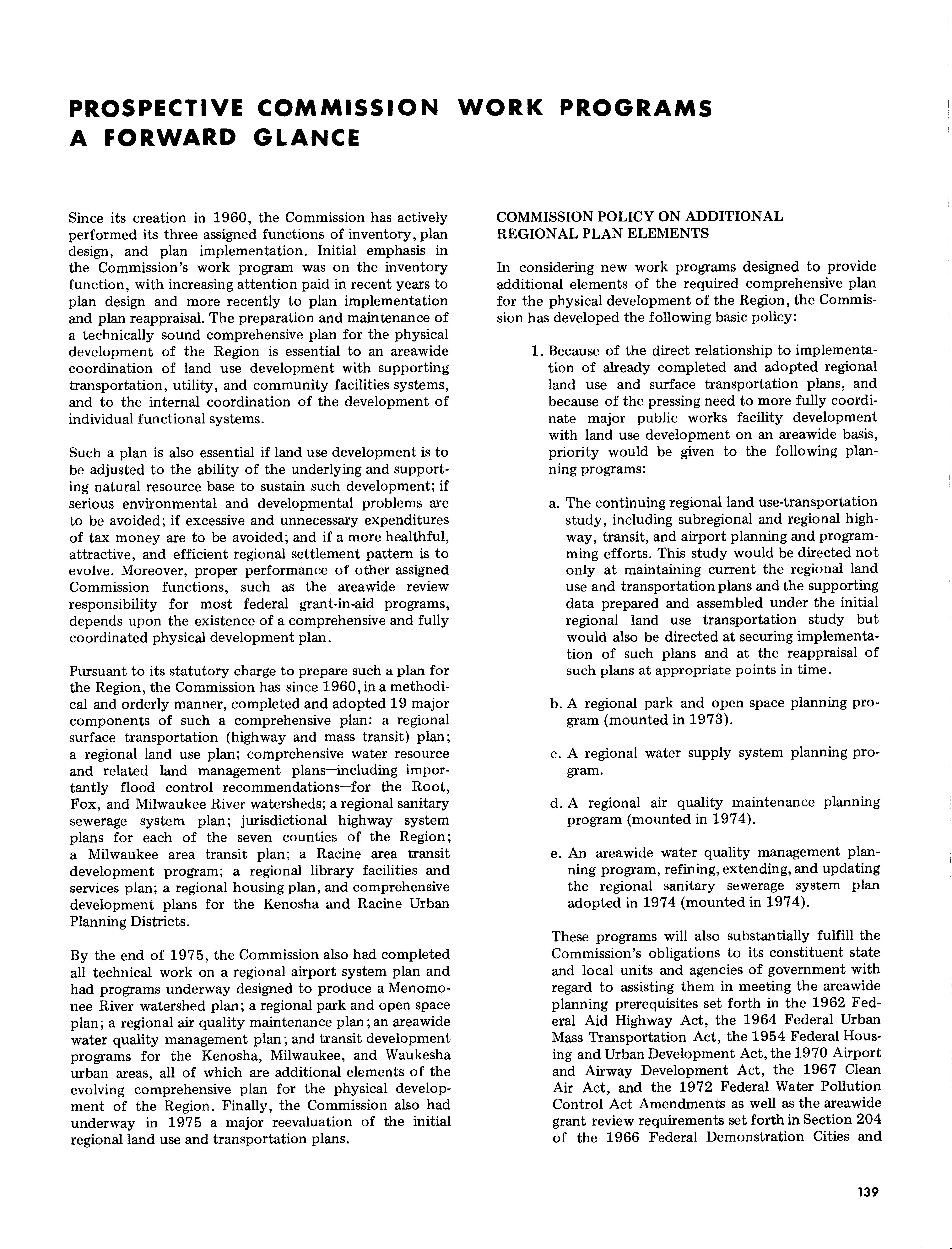 PROSPECTIVE COMMISSION WORK PROGRAMS
A FORWARD GLANCE

Since its creation in 1960, the Commission has actively performed its three assigned functions of inventory, plan design, and plan implementation. Initial emphasis in the Commission's work program was on the inventory function, with increasing attention paid in recent years to plan design and more recently to plan implementation and plan reappraisal. The preparation and maintenance of a technically sound comprehensive plan for the physical development of the Region is essential to an areawide coordination of land use development with supporting transportation, utility, and community facilities systems, and to the internal coordination of the development of individual functional systems.

Such a plan is also essential if land use development is to be adjusted to the ability of the underlying and supporting natural resource base to sustain such development; if serious environmental and developmental problems are to be avoided; if excessive and unnecessary expenditures of tax money are to be avoided; and if a more healthful, attractive, and efficient regional settlement pattern is to evolve. Moreover, proper performance of other assigned Commission functions, such as the areawide review responsibility for most federal grant-in-aid programs, depends upon the existence of a comprehensive and fully coordinated physical development plan.

Pursuant to its statutory charge to prepare such a plan for the Region, the Commission has since 1960, in a methodical and orderly manner, completed and adopted 19 major components of such a comprehensive plan: a regional surface transportation (highway and mass transit) plan; a regional land use plan; comprehensive water resource and related land management plans—including importantly flood control recommendations—for the Root, Fox, and Milwaukee River watersheds; a regional sanitary sewerage system plan; jurisdictional highway system plans for each of the seven counties of the Region; a Milwaukee area transit plan; a Racine area transit development program; a regional library facilities and services plan; a regional housing plan, and comprehensive development plans for the Kenosha and Racine Urban Planning Districts.

By the end of 1975, the Commission also had completed all technical work on a regional airport system plan and had programs underway designed to produce a Menomonee River watershed plan; a regional park and open space plan; a regional air quality maintenance plan; an areawide water quality management plan; and transit development programs for the Kenosha, Milwaukee, and Waukesha urban areas, all of which are additional elements of the evolving comprehensive plan for the physical development of the Region. Finally, the Commission also had underway in 1975 a major reevaluation of the initial regional land use and transportation plans.

COMMISSION POLICY ON ADDITIONAL REGIONAL PLAN ELEMENTS

In considering new work programs designed to provide additional elements of the required comprehensive plan for the physical development of the Region, the Commission has developed the following basic policy:

1. Because of the direct relationship to implementation of already completed and adopted regional land use and surface transportation plans, and because of the pressing need to more fully coordinate major public works facility development with land use development on an areawide basis, priority would be given to the following planning programs:

a. The continuing regional land use-transportation study, including subregional and regional highway, transit, and airport planning and programming efforts. This study would be directed not only at maintaining current the regional land use and transportation plans and the supporting data prepared and assembled under the initial regional land use transportation study but would also be directed at securing implementation of such plans and at the reappraisal of such plans at appropriate points in time.

b. A regional park and open space planning program (mounted in 1973).

c. A regional water supply system planning program.

d. A regional air quality maintenance planning program (mounted in 1974).

e. An areawide water quality management planning program, refining, extending, and updating thc regional sanitary sewerage system plan adopted in 1974 (mounted in 1974).

These programs will also substantially fulfill the Commission's obligations to its constituent state and local units and agencies of government with regard to assisting them in meeting the areawide planning prerequisites set forth in the 1962 Federal Aid Highway Act, the 1964 Federal Urban Mass Transportation Act, the 1954 Federal Housing and Urban Development Act, the 1970 Airport and Airway Development Act, the 1967 Clean Air Act, and the 1972 Federal Water Pollution Control Act Amendments as well as the areawide grant review requirements set forth in Section 204 of the 1966 Federal Demonstration Cities and

139